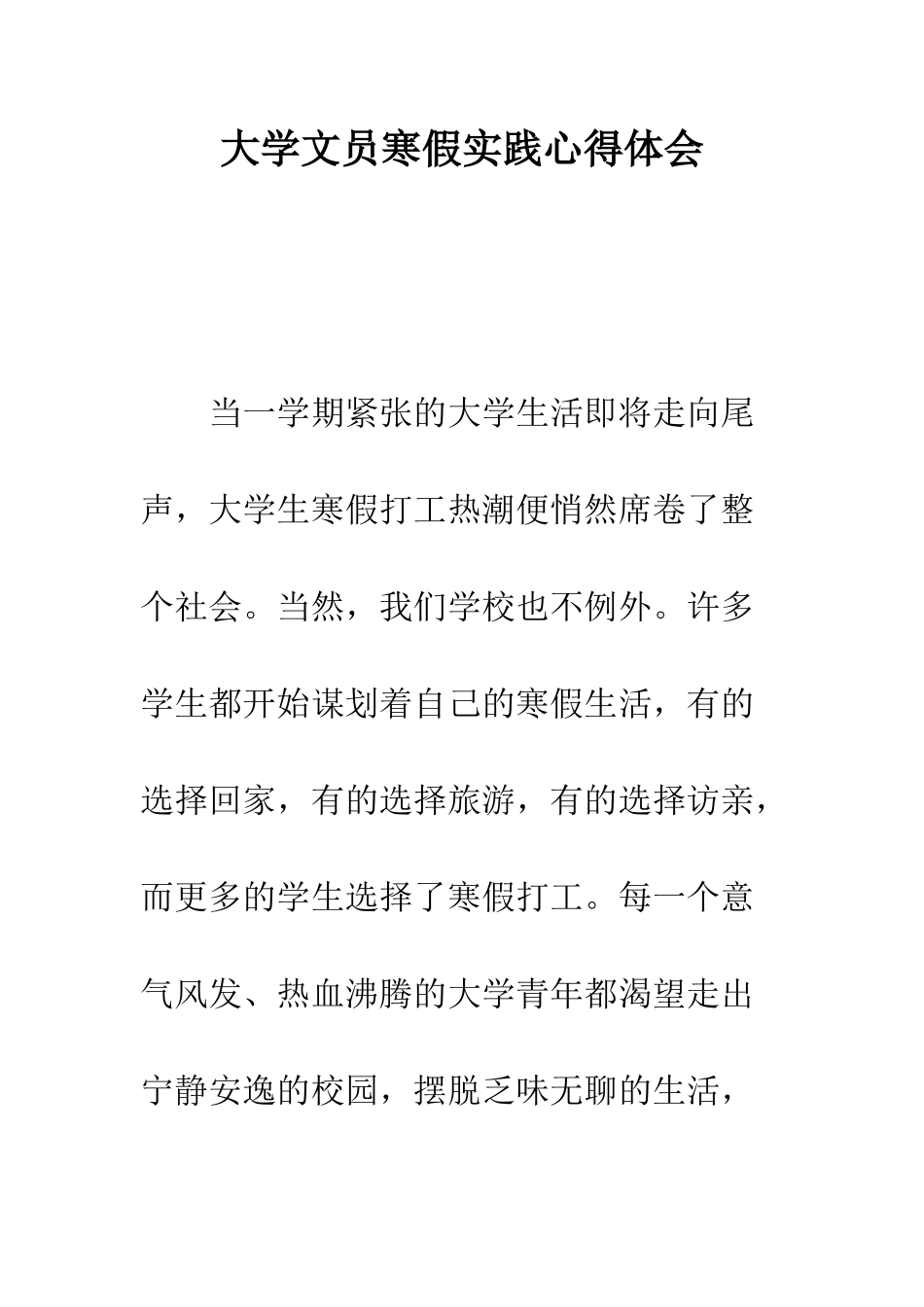 大学文员寒假实践心得体会

当一学期紧张的大学生活即将走向尾声，大学生寒假打工热潮便悄然席卷了整个社会。当然，我们学校也不例外。许多学生都开始谋划着自己的寒假生活，有的选择回家，有的选择旅游，有的选择访亲，而更多的学生选择了寒假打工。每一个意气风发、热血沸腾的大学青年都渴望走出宁静安逸的校园，摆脱乏味无聊的生活，